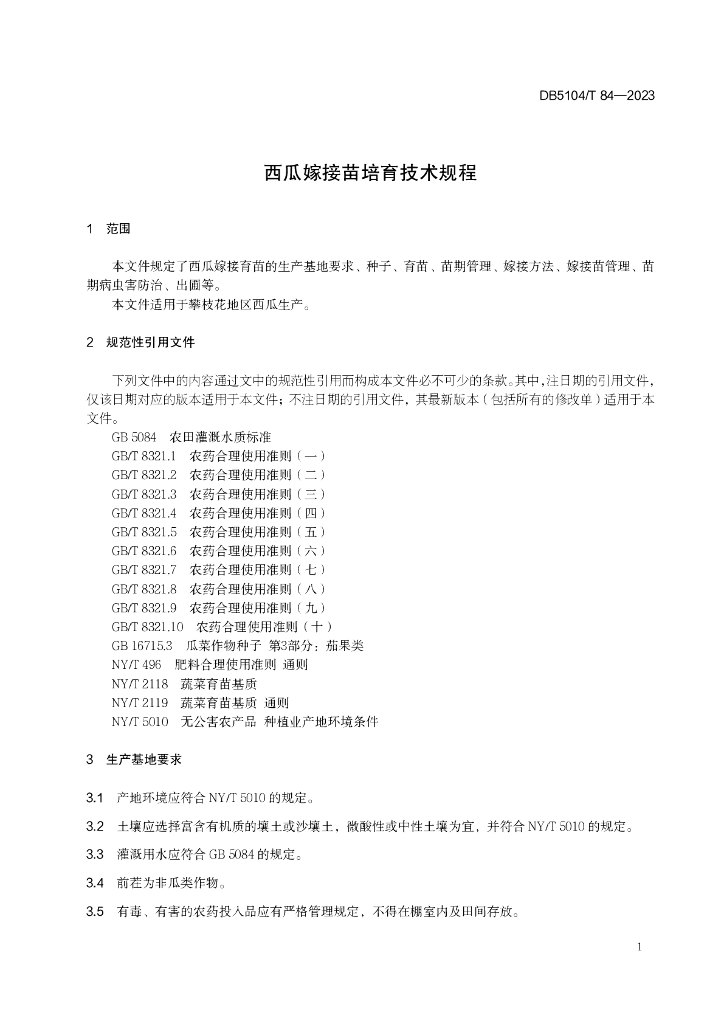 DB5104/T 84—2023

西瓜嫁接苗培育技术规程

1 范围

本文件规定了西瓜嫁接育苗的生产基地要求、种子、育苗、苗期管理、嫁接方法、嫁接苗管理、苗期病虫害防治、出圃等。

本文件适用于攀枝花地区西瓜生产。

2 规范性引用文件

下列文件中的内容通过文中的规范性引用而构成本文件必不可少的条款。其中，注日期的引用文件，仅该日期对应的版本适用于本文件；不注日期的引用文件，其最新版本（包括所有的修改单）适用于本文件。

GB 5084 农田灌溉水质标准
GB/T 8321.1 农药合理使用准则（一）
GB/T 8321.2 农药合理使用准则（二）
GB/T 8321.3 农药合理使用准则（三）
GB/T 8321.4 农药合理使用准则（四）
GB/T 8321.5 农药合理使用准则（五）
GB/T 8321.6 农药合理使用准则（六）
GB/T 8321.7 农药合理使用准则（七）
GB/T 8321.8 农药合理使用准则（八）
GB/T 8321.9 农药合理使用准则（九）
GB/T 8321.10 农药合理使用准则（十）
GB 16715.3 瓜菜作物种子 第3部分：茄果类
NY/T 496 肥料合理使用准则 通则
NY/T 2118 蔬菜育苗基质
NY/T 2119 蔬菜育苗基质 通则
NY/T 5010 无公害农产品 种植业产地环境条件

3 生产基地要求

3.1 产地环境应符合 NY/T 5010 的规定。

3.2 土壤应选择富含有机质的壤土或沙壤土，微酸性或中性土壤为宜，并符合 NY/T 5010 的规定。

3.3 灌溉用水应符合 GB 5084 的规定。

3.4 前茬为非瓜类作物。

3.5 有毒、有害的农药投入品应有严格管理规定，不得在棚室内及田间存放。

1